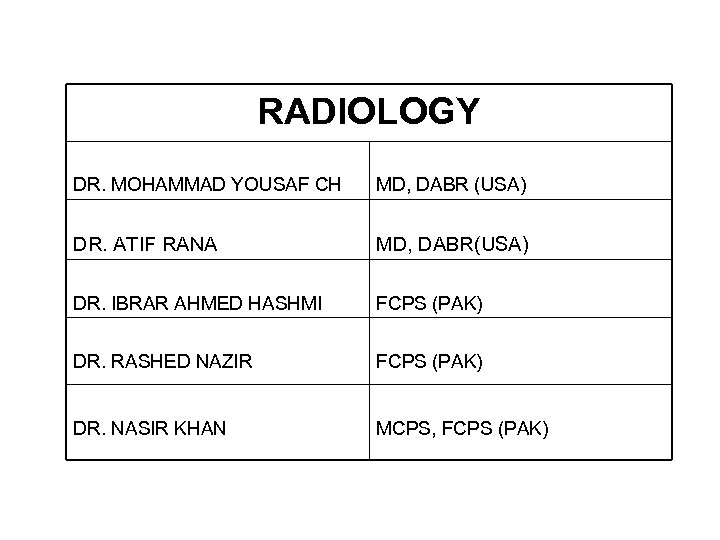 | RADIOLOGY | |
|---|---|
| DR. MOHAMMAD YOUSAF CH | MD, DABR (USA) |
| DR. ATIF RANA | MD, DABR(USA) |
| DR. IBRAR AHMED HASHMI | FCPS (PAK) |
| DR. RASHED NAZIR | FCPS (PAK) |
| DR. NASIR KHAN | MCPS, FCPS (PAK) |